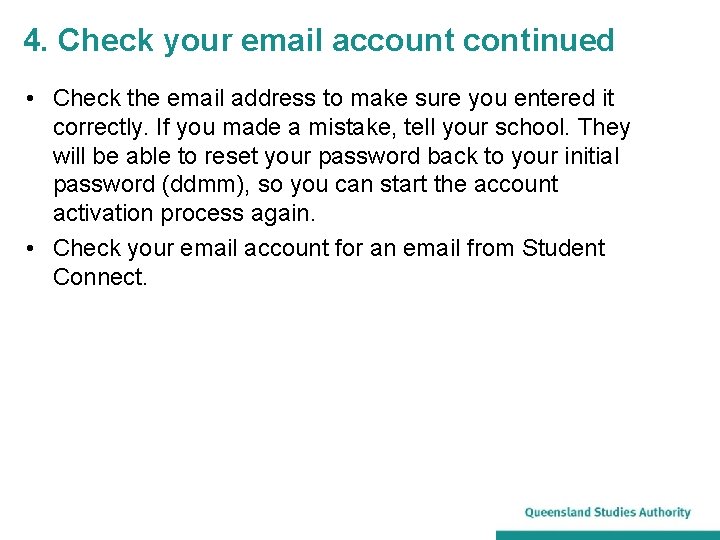 4. Check your email account continued

• Check the email address to make sure you entered it correctly. If you made a mistake, tell your school. They will be able to reset your password back to your initial password (ddmm), so you can start the account activation process again.

• Check your email account for an email from Student Connect.

Queensland Studies Authority